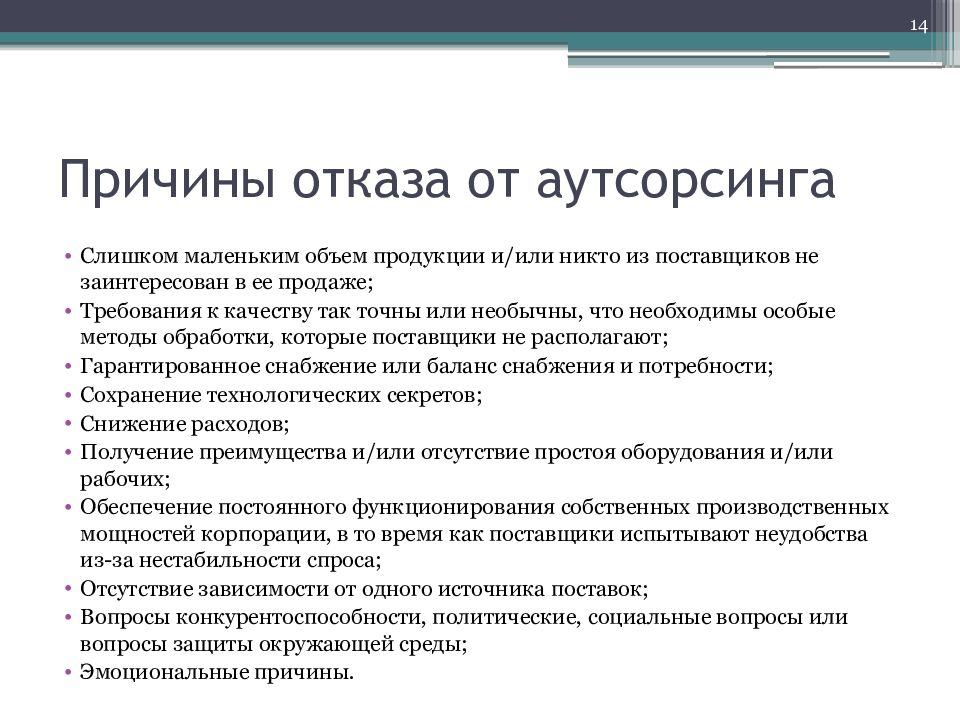 14

Причины отказа от аутсорсинга

• Слишком маленьким объем продукции и/или никто из поставщиков не заинтересован в ее продаже;
• Требования к качеству так точны или необычны, что необходимы особые методы обработки, которые поставщики не располагают;
• Гарантированное снабжение или баланс снабжения и потребности;
• Сохранение технологических секретов;
• Снижение расходов;
• Получение преимущества и/или отсутствие простоя оборудования и/или рабочих;
• Обеспечение постоянного функционирования собственных производственных мощностей корпорации, в то время как поставщики испытывают неудобства из-за нестабильности спроса;
• Отсутствие зависимости от одного источника поставок;
• Вопросы конкурентоспособности, политические, социальные вопросы или вопросы защиты окружающей среды;
• Эмоциональные причины.